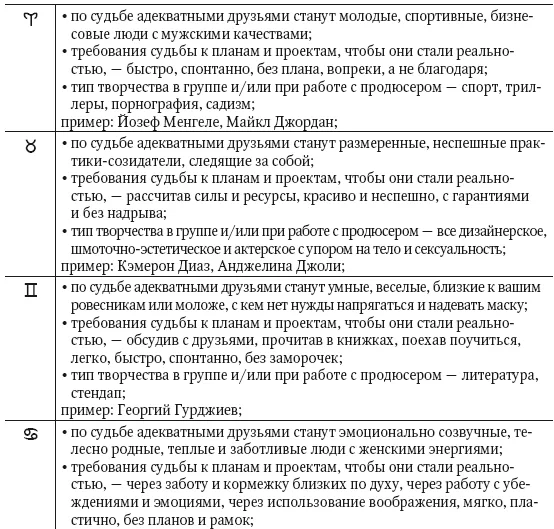 | ♈ | • по судьбе адекватными друзьями станут молодые, спортивные, бизнесовые люди с мужскими качествами; • требования судьбы к планам и проектам, чтобы они стали реальностью, — быстро, спонтанно, без плана, вопреки, а не благодаря; • тип творчества в группе и/или при работе с продюсером — спорт, триллеры, порнография, садизм; пример: Йозеф Менгеле, Майкл Джордан; |
|---|---|
| ♉ | • по судьбе адекватными друзьями станут размеренные, неспешные практики-созидатели, следящие за собой; • требования судьбы к планам и проектам, чтобы они стали реальностью, — рассчитав силы и ресурсы, красиво и неспешно, с гарантиями и без надрыва; • тип творчества в группе и/или при работе с продюсером — все дизайнерское, шмоточно-эстетическое и актерское с упором на тело и сексуальность; пример: Кэмерон Диаз, Анджелина Джоли; |
| ♊ | • по судьбе адекватными друзьями станут умные, веселые, близкие к вашим ровесникам или моложе, с кем нет нужды напрягаться и надевать маску; • требования судьбы к планам и проектам, чтобы они стали реальностью, — обсудив с друзьями, прочитав в книжках, поехав поучиться, легко, быстро, спонтанно, без заморочек; • тип творчества в группе и/или при работе с продюсером — литература, стендап; пример: Георгий Гурджиев; |
| ♋ | • по судьбе адекватными друзьями станут эмоционально созвучные, телесно родные, теплые и заботливые люди с женскими энергиями; • требования судьбы к планам и проектам, чтобы они стали реальностью, — через заботу и кормежку близких по духу, через работу с убеждениями и эмоциями, через использование воображения, мягко, пластично, без планов и рамок; |